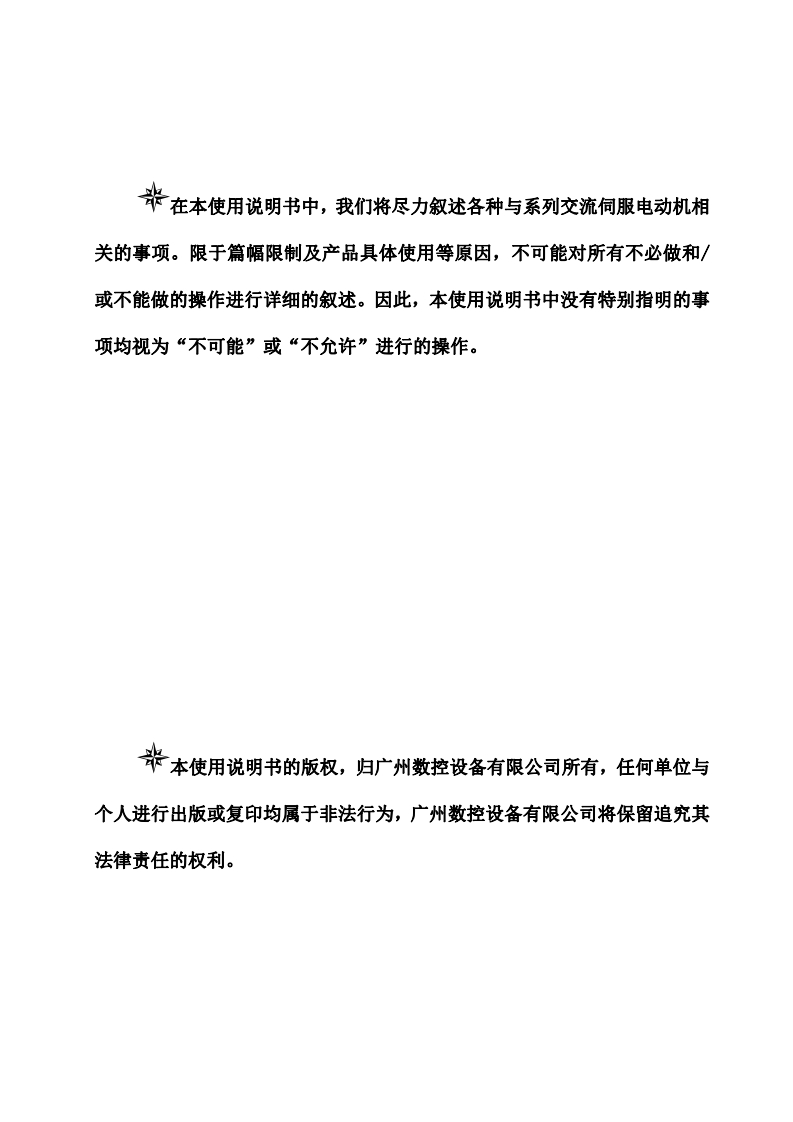 在本使用说明书中，我们将尽力叙述各种与系列交流伺服电动机相关的事项。限于篇幅限制及产品具体使用等原因，不可能对所有不必做和/或不能做的操作进行详细的叙述。因此，本使用说明书中没有特别指明的事项均视为“不可能”或“不允许”进行的操作。

本使用说明书的版权，归广州数控设备有限公司所有，任何单位与个人进行出版或复印均属于非法行为，广州数控设备有限公司将保留追究其法律责任的权利。